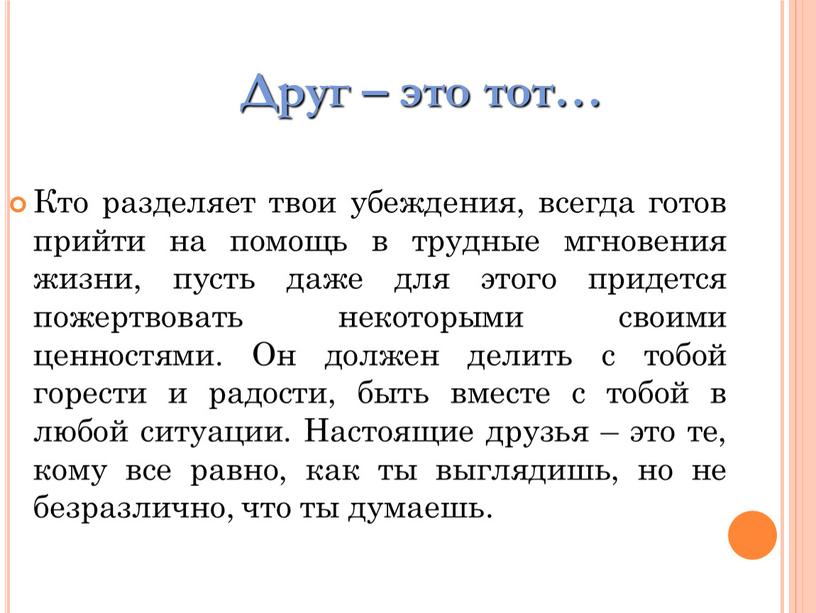 Друг – это тот…

Кто разделяет твои убеждения, всегда готов прийти на помощь в трудные мгновения жизни, пусть даже для этого придется пожертвовать некоторыми своими ценностями. Он должен делить с тобой горести и радости, быть вместе с тобой в любой ситуации. Настоящие друзья – это те, кому все равно, как ты выглядишь, но не безразлично, что ты думаешь.